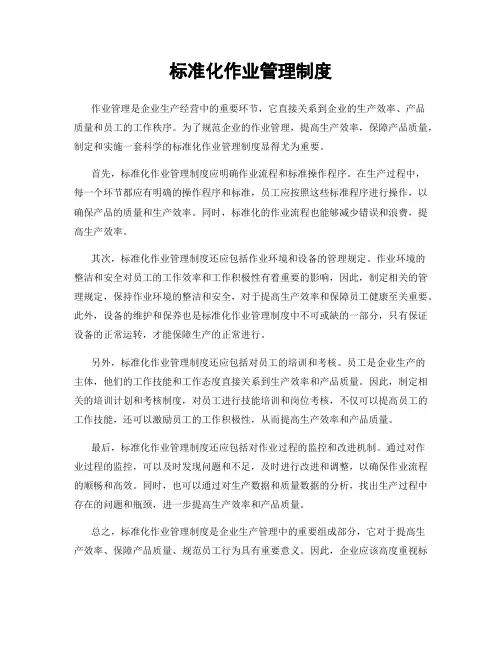 标准化作业管理制度

作业管理是企业生产经营中的重要环节，它直接关系到企业的生产效率、产品质量和员工的工作秩序。为了规范企业的作业管理，提高生产效率，保障产品质量，制定和实施一套科学的标准化作业管理制度显得尤为重要。

首先，标准化作业管理制度应明确作业流程和标准操作程序。在生产过程中，每一个环节都应有明确的操作程序和标准，员工应按照这些标准程序进行操作，以确保产品的质量和生产效率。同时，标准化的作业流程也能够减少错误和浪费，提高生产效率。

其次，标准化作业管理制度还应包括作业环境和设备的管理规定。作业环境的整洁和安全对员工的工作效率和工作积极性有着重要的影响，因此，制定相关的管理规定，保持作业环境的整洁和安全，对于提高生产效率和保障员工健康至关重要。此外，设备的维护和保养也是标准化作业管理制度中不可或缺的一部分，只有保证设备的正常运转，才能保障生产的正常进行。

另外，标准化作业管理制度还应包括对员工的培训和考核。员工是企业生产的主体，他们的工作技能和工作态度直接关系到生产效率和产品质量。因此，制定相关的培训计划和考核制度，对员工进行技能培训和岗位考核，不仅可以提高员工的工作技能，还可以激励员工的工作积极性，从而提高生产效率和产品质量。

最后，标准化作业管理制度还应包括对作业过程的监控和改进机制。通过对作业过程的监控，可以及时发现问题和不足，及时进行改进和调整，以确保作业流程的顺畅和高效。同时，也可以通过对生产数据和质量数据的分析，找出生产过程中存在的问题和瓶颈，进一步提高生产效率和产品质量。

总之，标准化作业管理制度是企业生产管理中的重要组成部分，它对于提高生产效率、保障产品质量、规范员工行为具有重要意义。因此，企业应该高度重视标